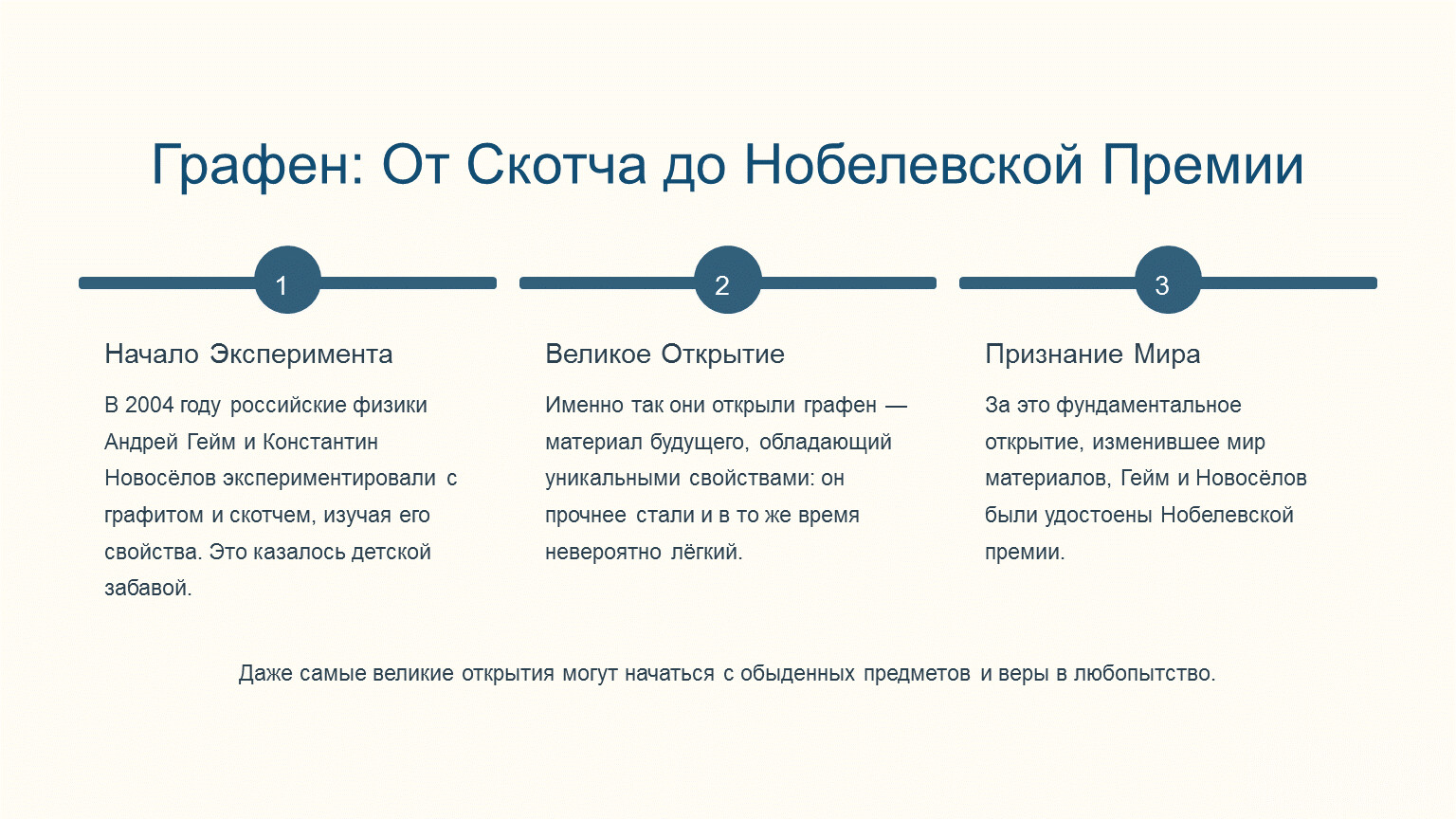 Графен: От Скотча до Нобелевской Премии

1

Начало Эксперимента

В 2004 году российские физики Андрей Гейм и Константин Новосёлов экспериментировали с графитом и скотчем, изучая его свойства. Это казалось детской забавой.

2

Великое Открытие

Именно так они открыли графен — материал будущего, обладающий уникальными свойствами: он прочнее стали и в то же время невероятно лёгкий.

3

Признание Мира

За это фундаментальное открытие, изменившее мир материалов, Гейм и Новосёлов были удостоены Нобелевской премии.

Даже самые великие открытия могут начаться с обыденных предметов и веры в любопытство.